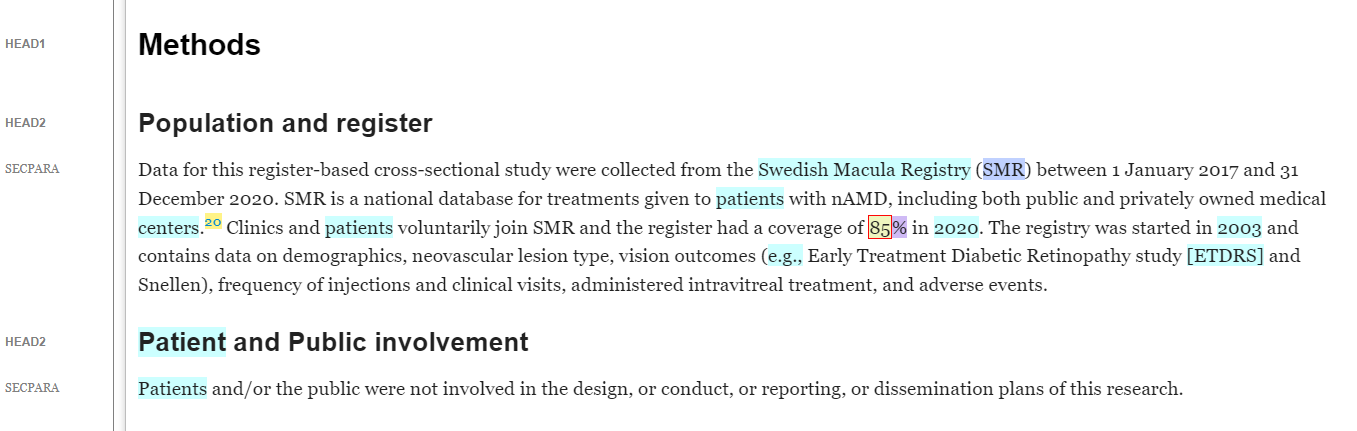 HEAD1

Methods

HEAD2

Population and register

SECPARA

Data for this register-based cross-sectional study were collected from the Swedish Macula Registry (SMR) between 1 January 2017 and 31 December 2020. SMR is a national database for treatments given to patients with nAMD, including both public and privately owned medical centers.$^{20}$ Clinics and patients voluntarily join SMR and the register had a coverage of 85% in 2020. The registry was started in 2003 and contains data on demographics, neovascular lesion type, vision outcomes (e.g., Early Treatment Diabetic Retinopathy study [ETDRS] and Snellen), frequency of injections and clinical visits, administered intravitreal treatment, and adverse events.

HEAD2

Patient and Public involvement

SECPARA

Patients and/or the public were not involved in the design, or conduct, or reporting, or dissemination plans of this research.